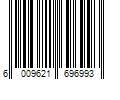 6 009621 696993